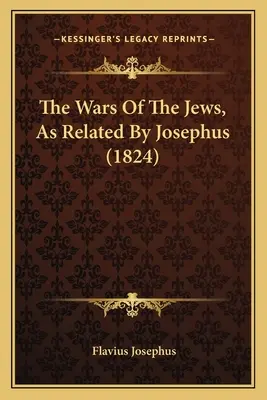 —KESSINGER'S LEGACY REPRINTS—

The Wars Of The Jews, As Related By Josephus (1824)

Flavius Josephus